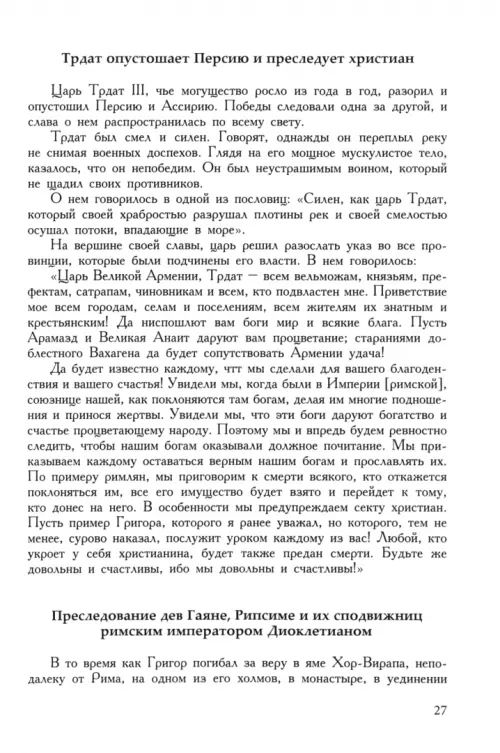 Трдат опустошает Персию и преследует христиан

Царь Трдат III, чье могущество росло из года в год, разорил и опустошил Персию и Ассирию. Победы следовали одна за другой, и слава о нем распространилась по всему свету.

Трдат был смел и силен. Говорят, однажды он переплыл реку не снимая военных доспехов. Глядя на его мощное мускулистое тело, казалось, что он непобедим. Он был неустрашимым воином, который не щадил своих противников.

О нем говорилось в одной из пословиц: «Силен, как царь Трдат, который своей храбростью разрушал плотины рек и своей смелостью осушал потоки, впадающие в море».

На вершине своей славы, царь решил разослать указ во все провинции, которые были подчинены его власти. В нем говорилось:

«Царь Великой Армении, Трдат — всем вельможам, князьям, префектам, сатрапам, чиновникам и всем, кто подвластен мне. Приветствие мое всем городам, селам и поселениям, всем жителям их знатным и крестьянским! Да ниспошлют вам боги мир и всякие блага. Пусть Арамазд и Великая Анаит даруют вам процветание; стараниями доблестного Вахагена да будет сопутствовать Армении удача!

Да будет известно каждому, чтт мы сделали для вашего благоденствия и вашего счастья! Увидели мы, когда были в Империи [римской], союзнице нашей, как поклоняются там богам, делая им многие подношения и принося жертвы. Увидели мы, что эти боги даруют богатство и счастье процветающему народу. Поэтому мы и впредь будем ревностно следить, чтобы нашим богам оказывали должное почитание. Мы приказываем каждому оставаться верным нашим богам и прославлять их. По примеру римлян, мы приговорим к смерти всякого, кто откажется поклоняться им, все его имущество будет взято и перейдет к тому, кто донес на него. В особенности мы предупреждаем секту христиан. Пусть пример Григора, которого я ранее уважал, но которого, тем не менее, сурово наказал, послужит уроком каждому из вас! Любой, кто укроет у себя христианина, будет также предан смерти. Будьте же довольны и счастливы, ибо мы довольны и счастливы!»

Преследование дев Гаяне, Рипсиме и их сподвижниц римским императором Диоклетианом

В то время как Григор погибал за веру в яме Хор-Вирапа, неподалеку от Рима, на одном из его холмов, в монастыре, в уединении

27